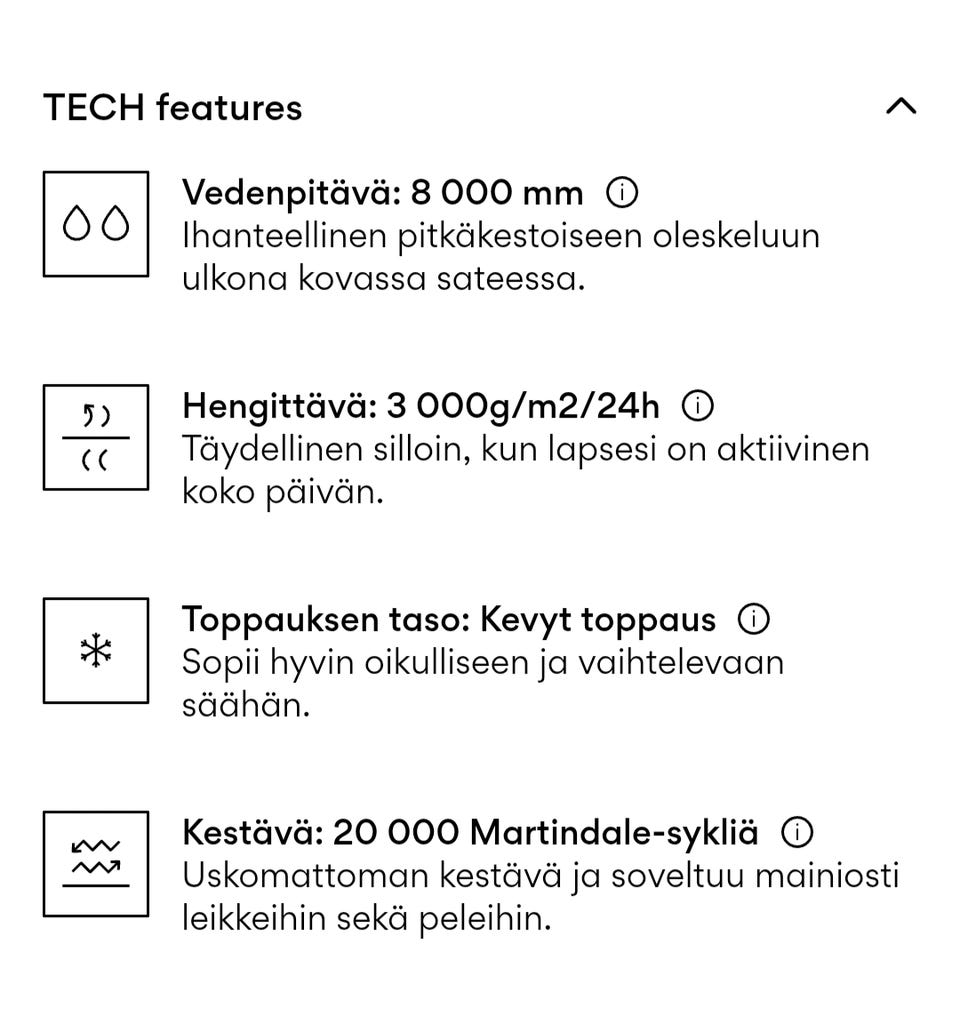 TECH features

Vedenpitävä: 8 000 mm
Ihanteellinen pitkäkestoiseen oleskeluun ulkona kovassa sateessa.

Hengittävä: 3 000g/m2/24h
Täydellinen silloin, kun lapsesi on aktiivinen koko päivän.

Toppauksen taso: Kevyt toppaus
Sopii hyvin oikulliseen ja vaihtelevaan säähän.

Kestävä: 20 000 Martindale-sykliä
Uskomattoman kestävä ja soveltuu mainiosti leikkeihin sekä peleihin.